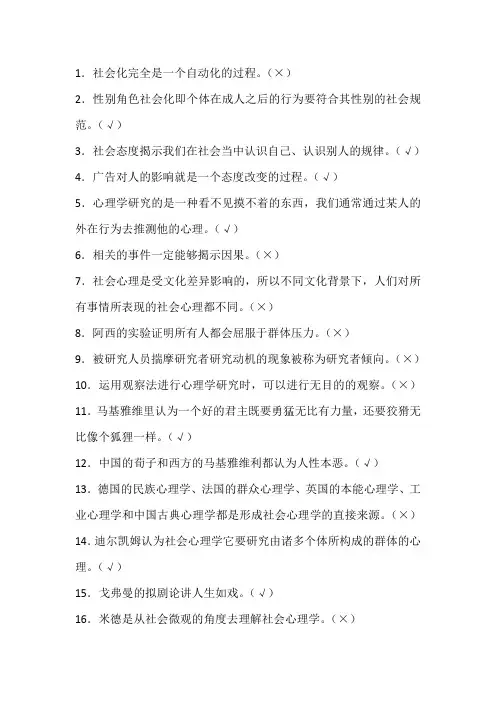 1．社会化完全是一个自动化的过程。（×）

2．性别角色社会化即个体在成人之后的行为要符合其性别的社会规范。（√）

3．社会态度揭示我们在社会当中认识自己、认识别人的规律。（√）

4．广告对人的影响就是一个态度改变的过程。（√）

5．心理学研究的是一种看不见摸不着的东西，我们通常通过某人的外在行为去推测他的心理。（√）

6．相关的事件一定能够揭示因果。（×）

7．社会心理是受文化差异影响的，所以不同文化背景下，人们对所有事情所表现的社会心理都不同。（×）

8．阿西的实验证明所有人都会屈服于群体压力。（×）

9．被研究人员揣摩研究者研究动机的现象被称为研究者倾向。（×）

10．运用观察法进行心理学研究时，可以进行无目的的观察。（×）

11．马基雅维里认为一个好的君主既要勇猛无比有力量，还要狡猾无比像个狐狸一样。（√）

12．中国的荀子和西方的马基雅维利都认为人性本恶。（√）

13．德国的民族心理学、法国的群众心理学、英国的本能心理学、工业心理学和中国古典心理学都是形成社会心理学的直接来源。（×）

14．迪尔凯姆认为社会心理学它要研究由诸多个体所构成的群体的心理。（√）

15．戈弗曼的拟剧论讲人生如戏。（√）

16．米德是从社会微观的角度去理解社会心理学。（×）